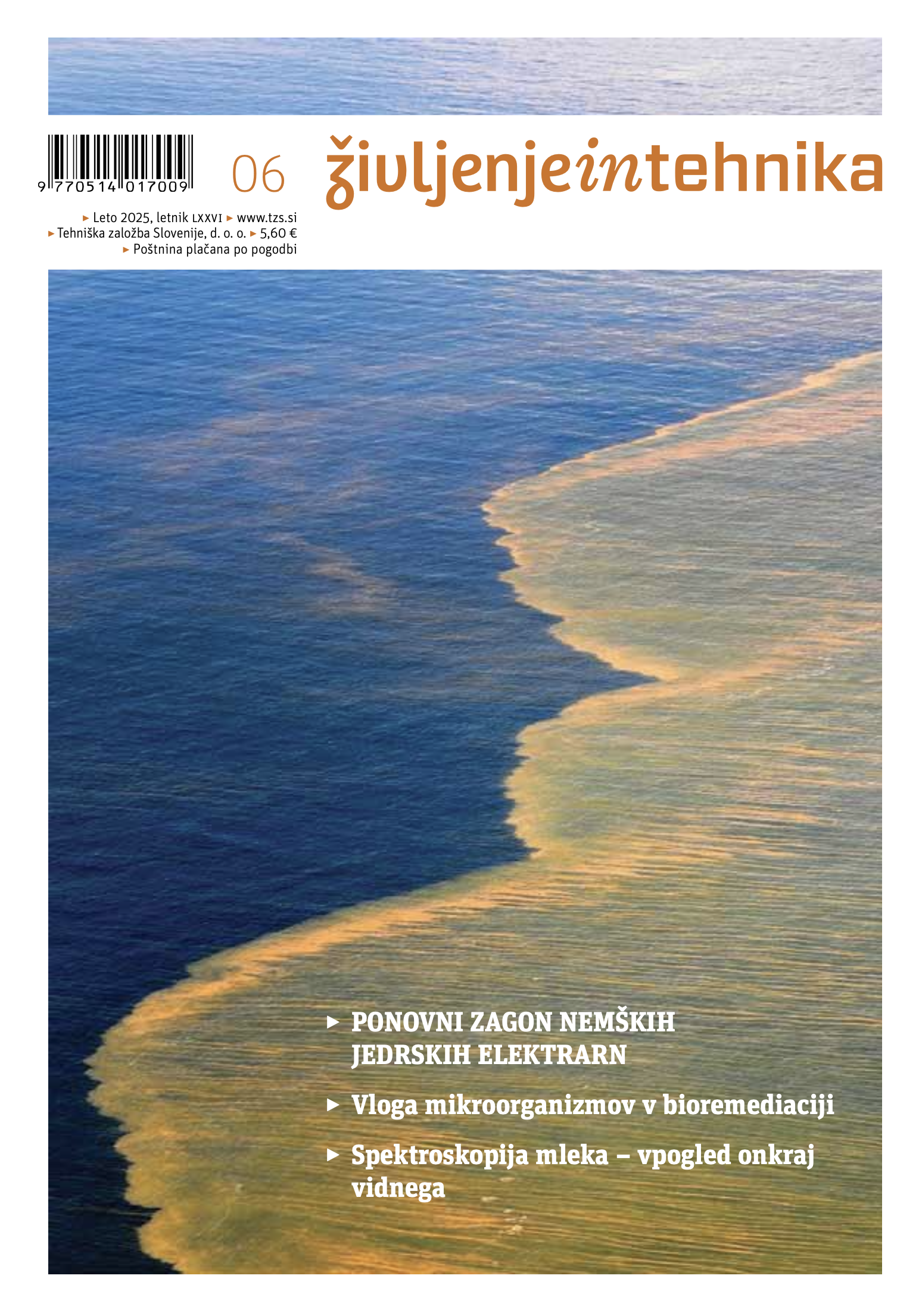 9 770514 017009

06

življenjeintehnika

▸ Leto 2025, letnik LXXVI ▸ www.tzs.si
▸ Tehniška založba Slovenije, d. o. o. ▸ 5,60 €
▸ Poštnina plačana po pogodbi

▸ PONOVNI ZAGON NEMŠKIH JEDRSKIH ELEKTRARN

▸ Vloga mikroorganizmov v bioremediaciji

▸ Spektroskopija mleka – vpogled onkraj vidnega